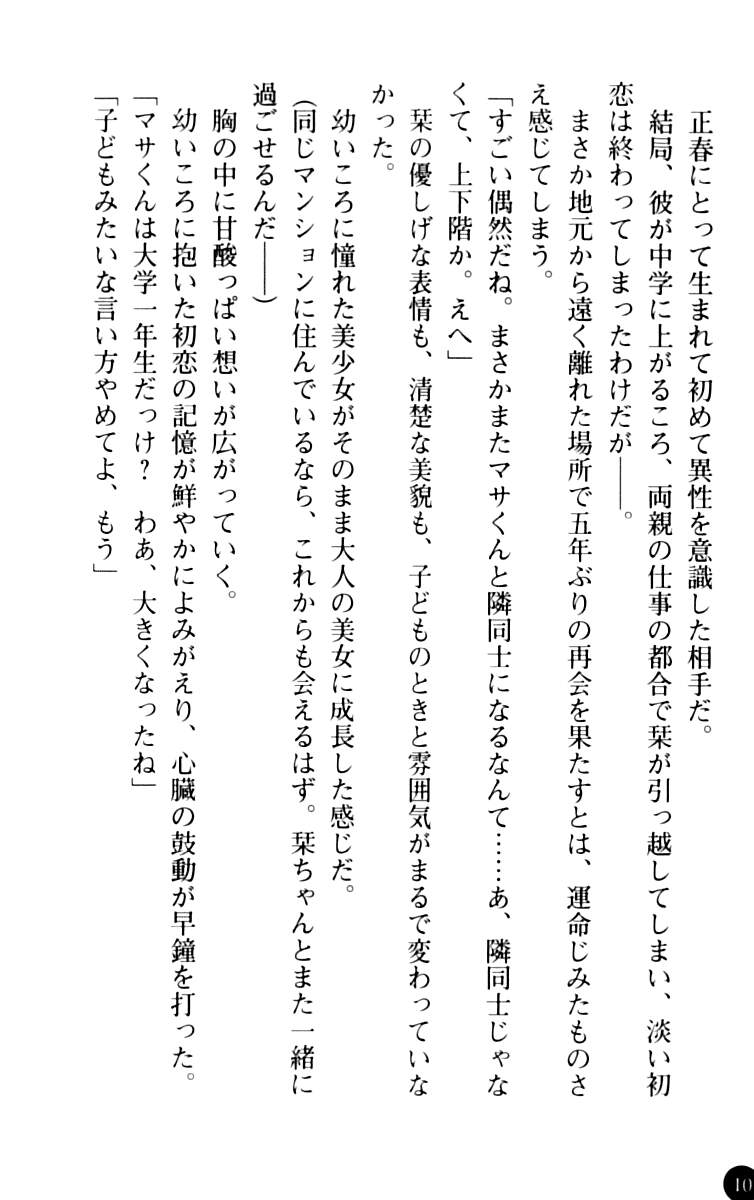 正春にとって生まれて初めて異性を意識した相手だ。
結局、彼が中学に上がるころ、両親の仕事の都合で栞が引っ越してしまい、淡い初恋は終わってしまったわけだが――。
まさか地元から遠く離れた場所で五年ぶりの再会を果たすとは、運命じみたものさえ感じてしまう。
「すごい偶然だね。まさかまたマサくんと隣同士になるなんて……あ、隣同士じゃなくて、上下階か。えへ」
栞の優しげな表情も、清楚な美貌も、子どものときと雰囲気がまるで変わっていなかった。
幼いころに憧れた美少女がそのまま大人の美女に成長した感じだ。
(同じマンションに住んでいるなら、これからも会えるはず。栞ちゃんとまた一緒に過ごせるんだ――)
胸の中に甘酸っぱい想いが広がっていく。
幼いころに抱いた初恋の記憶が鮮やかによみがえり、心臓の鼓動が早鐘を打った。
「マサくんは大学一年生だっけ？　わあ、大きくなったね」
「子どもみたいな言い方やめてよ、もう」

10